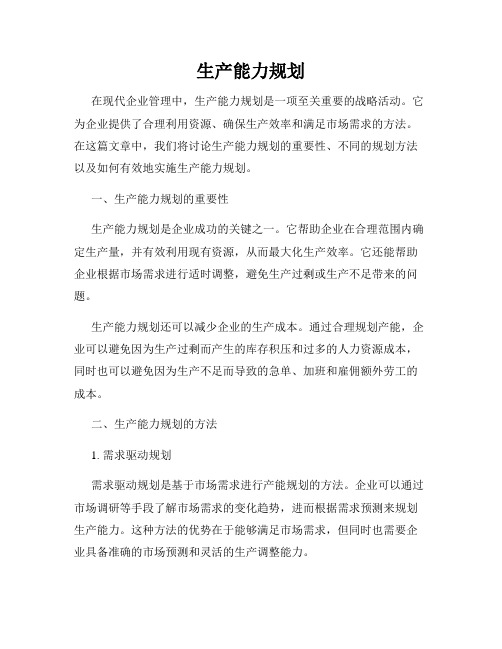 生产能力规划

在现代企业管理中，生产能力规划是一项至关重要的战略活动。它为企业提供了合理利用资源、确保生产效率和满足市场需求的方法。在这篇文章中，我们将讨论生产能力规划的重要性、不同的规划方法以及如何有效地实施生产能力规划。

一、生产能力规划的重要性

生产能力规划是企业成功的关键之一。它帮助企业在合理范围内确定生产量，并有效利用现有资源，从而最大化生产效率。它还能帮助企业根据市场需求进行适时调整，避免生产过剩或生产不足带来的问题。

生产能力规划还可以减少企业的生产成本。通过合理规划产能，企业可以避免因为生产过剩而产生的库存积压和过多的人力资源成本，同时也可以避免因为生产不足而导致的急单、加班和雇佣额外劳工的成本。

二、生产能力规划的方法

1. 需求驱动规划

需求驱动规划是基于市场需求进行产能规划的方法。企业可以通过市场调研等手段了解市场需求的变化趋势，进而根据需求预测来规划生产能力。这种方法的优势在于能够满足市场需求，但同时也需要企业具备准确的市场预测和灵活的生产调整能力。